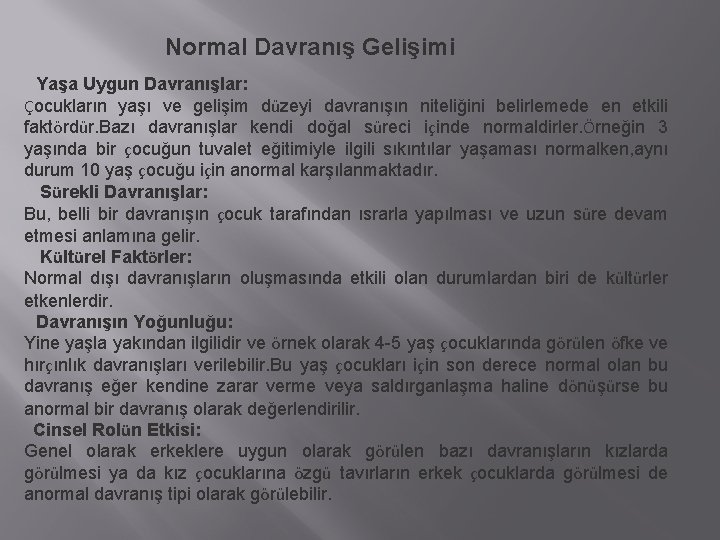 Normal Davranış Gelişimi

Yaşa Uygun Davranışlar:
Çocukların yaşı ve gelişim düzeyi davranışın niteliğini belirlemede en etkili faktördür.Bazı davranışlar kendi doğal süreci içinde normaldirler.Örneğin 3 yaşında bir çocuğun tuvalet eğitimiyle ilgili sıkıntılar yaşaması normalken,aynı durum 10 yaş çocuğu için anormal karşılanmaktadır.

Sürekli Davranışlar:
Bu, belli bir davranışın çocuk tarafından ısrarla yapılması ve uzun süre devam etmesi anlamına gelir.

Kültürel Faktörler:
Normal dışı davranışların oluşmasında etkili olan durumlardan biri de kültürler etkenlerdir.

Davranışın Yoğunluğu:
Yine yaşla yakından ilgilidir ve örnek olarak 4-5 yaş çocuklarında görülen öfke ve hırçınlık davranışları verilebilir.Bu yaş çocukları için son derece normal olan bu davranış eğer kendine zarar verme veya saldırganlaşma haline dönüşürse bu anormal bir davranış olarak değerlendirilir.

Cinsel Rolün Etkisi:
Genel olarak erkeklere uygun olarak görülen bazı davranışların kızlarda görülmesi ya da kız çocuklarına özgü tavırların erkek çocuklarda görülmesi de anormal davranış tipi olarak görülebilir.